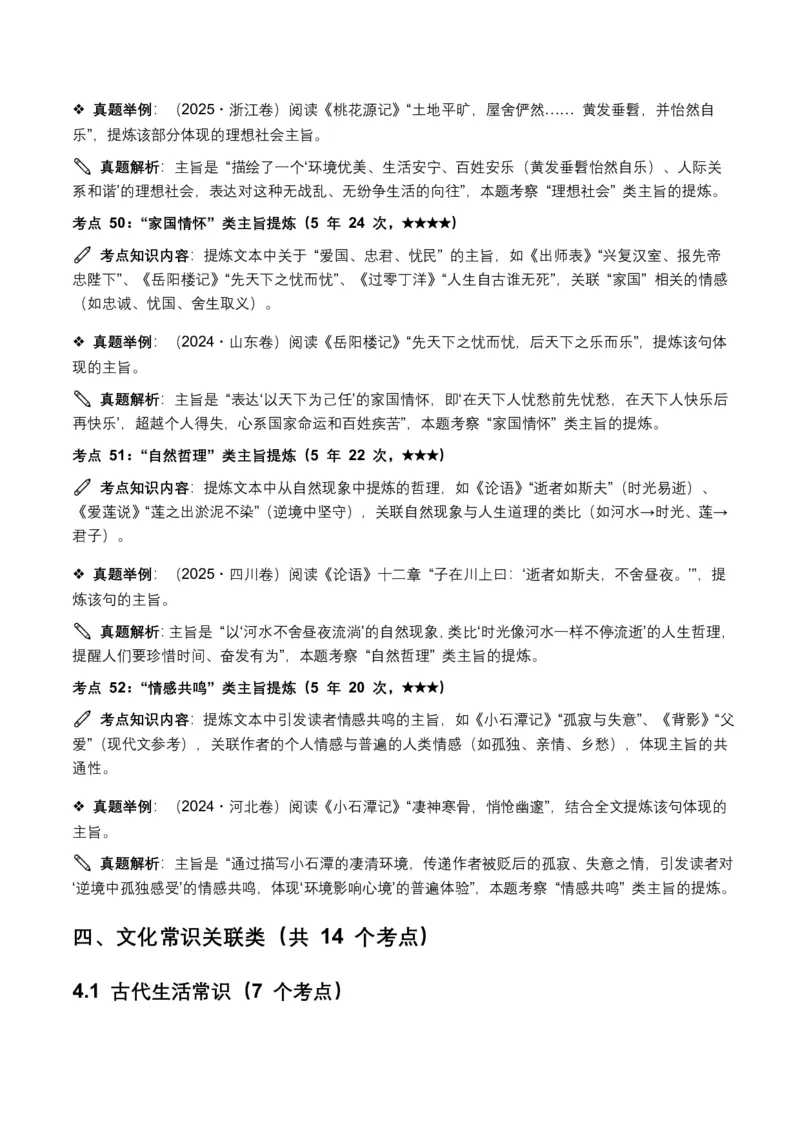 ❖ 真题举例：（2025・浙江卷）阅读《桃花源记》“土地平旷，屋舍俨然…… 黄发垂髫，并怡然自乐”，提炼该部分体现的理想社会主旨。

✎ 真题解析：主旨是“描绘了一个‘环境优美、生活安宁、百姓安乐（黄发垂髫怡然自乐）、人际关系和谐’的理想社会，表达对这种无战乱、无纷争生活的向往”，本题考察“理想社会”类主旨的提炼。

考点 50：“家国情怀”类主旨提炼（5 年 24 次，★★★★）

✐ 考点知识内容：提炼文本中关于“爱国、忠君、忧民”的主旨，如《出师表》“兴复汉室、报先帝忠陛下”、《岳阳楼记》“先天下之忧而忧”、《过零丁洋》“人生自古谁无死”，关联“家国”相关的情感（如忠诚、忧国、舍生取义）。

❖ 真题举例：（2024・山东卷）阅读《岳阳楼记》“先天下之忧而忧，后天下之乐而乐”，提炼该句体现的主旨。

✎ 真题解析：主旨是“表达‘以天下为己任’的家国情怀，即‘在天下人忧愁前先忧愁，在天下人快乐后再快乐’，超越个人得失，心系国家命运和百姓疾苦”，本题考察“家国情怀”类主旨的提炼。

考点 51：“自然哲理”类主旨提炼（5 年 22 次，★★★）

✐ 考点知识内容：提炼文本中从自然现象中提炼的哲理，如《论语》“逝者如斯夫”（时光易逝）、《爱莲说》“莲之出淤泥不染”（逆境中坚守），关联自然现象与人生道理的类比（如河水→时光、莲→君子）。

❖ 真题举例：（2025・四川卷）阅读《论语》十二章“子在川上曰：‘逝者如斯夫，不舍昼夜。’”，提炼该句的主旨。

✎ 真题解析：主旨是“以‘河水不舍昼夜流淌’的自然现象，类比‘时光像河水一样不停流逝’的人生哲理，提醒人们要珍惜时间、奋发有为”，本题考察“自然哲理”类主旨的提炼。

考点 52：“情感共鸣”类主旨提炼（5 年 20 次，★★★）

✐ 考点知识内容：提炼文本中引发读者情感共鸣的主旨，如《小石潭记》“孤寂与失意”、《背影》“父爱”（现代文参考），关联作者的个人情感与普遍的人类情感（如孤独、亲情、乡愁），体现主旨的共通性。

❖ 真题举例：（2024・河北卷）阅读《小石潭记》“凄神寒骨，悄怆幽邃”，结合全文提炼该句体现的主旨。

✎ 真题解析：主旨是“通过描写小石潭的凄清环境，传递作者被贬后的孤寂、失意之情，引发读者对‘逆境中孤独感受’的情感共鸣，体现‘环境影响心境’的普遍体验”，本题考察“情感共鸣”类主旨的提炼。

四、文化常识关联类（共 14 个考点）

4.1 古代生活常识（7 个考点）